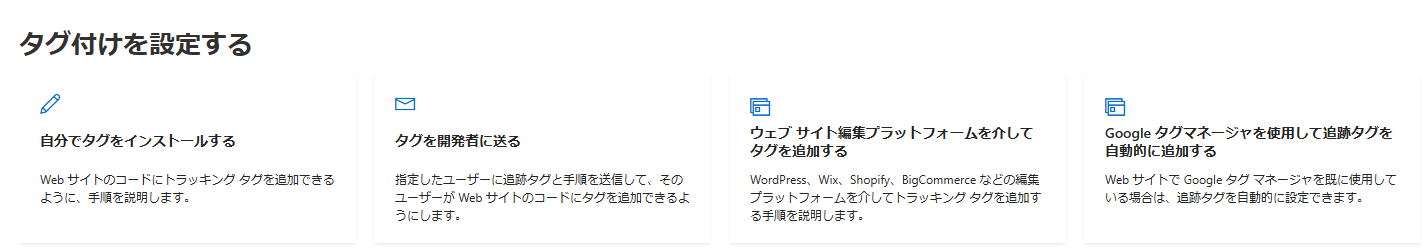 タグ付けを設定する

自分でタグをインストールする

Web サイトのコードにトラッキング タグを追加できるように、手順を説明します。

タグを開発者に送る

指定したユーザーに追跡タグと手順を送信して、そのユーザーが Web サイトのコードにタグを追加できるようにします。

ウェブ サイト編集プラットフォームを介してタグを追加する

WordPress、Wix、Shopify、BigCommerce などの編集プラットフォームを介してトラッキング タグを追加する手順を説明します。

Google タグマネージャを使用して追跡タグを自動的に追加する

Web サイトで Google タグ マネージャを既に使用している場合は、追跡タグを自動的に設定できます。